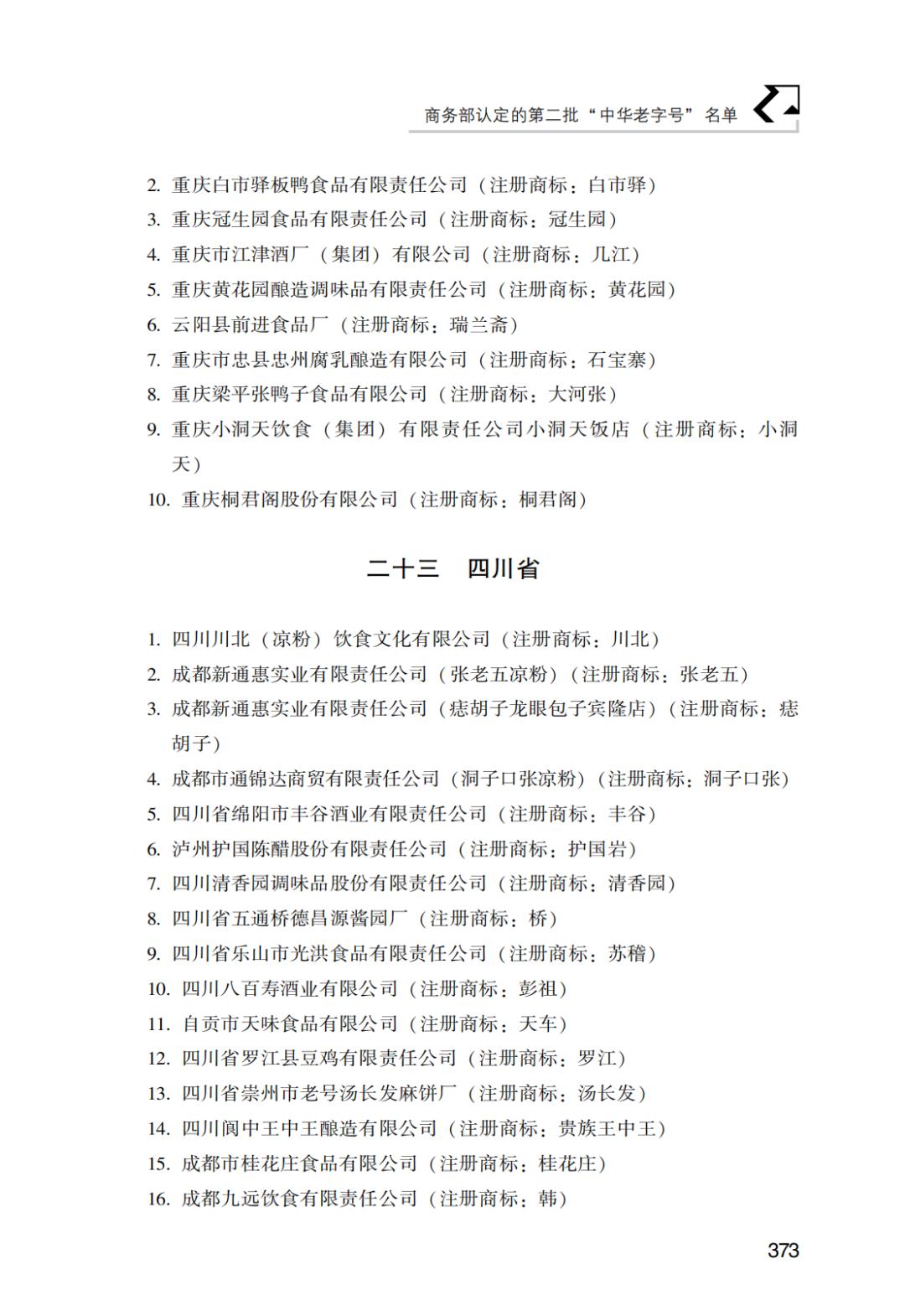 商务部认定的第二批“中华老字号”名单

2. 重庆白市驿板鸭食品有限责任公司（注册商标：白市驿）
3. 重庆冠生园食品有限责任公司（注册商标：冠生园）
4. 重庆市江津酒厂（集团）有限公司（注册商标：几江）
5. 重庆黄花园酿造调味品有限责任公司（注册商标：黄花园）
6. 云阳县前进食品厂（注册商标：瑞兰斋）
7. 重庆市忠县忠州腐乳酿造有限公司（注册商标：石宝寨）
8. 重庆梁平张鸭子食品有限公司（注册商标：大河张）
9. 重庆小洞天饮食（集团）有限责任公司小洞天饭店（注册商标：小洞天）
10. 重庆桐君阁股份有限公司（注册商标：桐君阁）

二十三　四川省

1. 四川川北（凉粉）饮食文化有限公司（注册商标：川北）
2. 成都新通惠实业有限责任公司（张老五凉粉）（注册商标：张老五）
3. 成都新通惠实业有限责任公司（痣胡子龙眼包子宾隆店）（注册商标：痣胡子）
4. 成都市通锦达商贸有限责任公司（洞子口张凉粉）（注册商标：洞子口张）
5. 四川省绵阳市丰谷酒业有限责任公司（注册商标：丰谷）
6. 泸州护国陈醋股份有限责任公司（注册商标：护国岩）
7. 四川清香园调味品股份有限责任公司（注册商标：清香园）
8. 四川省五通桥德昌源酱园厂（注册商标：桥）
9. 四川省乐山市光洪食品有限责任公司（注册商标：苏稽）
10. 四川八百寿酒业有限公司（注册商标：彭祖）
11. 自贡市天味食品有限公司（注册商标：天车）
12. 四川省罗江县豆鸡有限责任公司（注册商标：罗江）
13. 四川省崇州市老号汤长发麻饼厂（注册商标：汤长发）
14. 四川阆中王中王酿造有限公司（注册商标：贵族王中王）
15. 成都市桂花庄食品有限公司（注册商标：桂花庄）
16. 成都九远饮食有限责任公司（注册商标：韩）

373